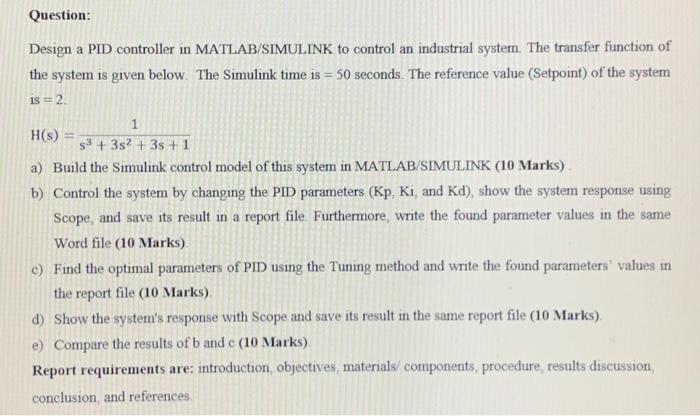 Question:

Design a PID controller in MATLAB/SIMULINK to control an industrial system. The transfer function of the system is given below. The Simulink time is = 50 seconds. The reference value (Setpoint) of the system is = 2.

$H(s) = \frac{1}{s^3 + 3s^2 + 3s + 1}$

a) Build the Simulink control model of this system in MATLAB/SIMULINK (10 Marks).

b) Control the system by changing the PID parameters (Kp, Ki, and Kd), show the system response using Scope, and save its result in a report file. Furthermore, write the found parameter values in the same Word file (10 Marks).

c) Find the optimal parameters of PID using the Tuning method and write the found parameters' values in the report file (10 Marks).

d) Show the system's response with Scope and save its result in the same report file (10 Marks).

e) Compare the results of b and c (10 Marks).

Report requirements are: introduction, objectives, materials/ components, procedure, results discussion, conclusion, and references.